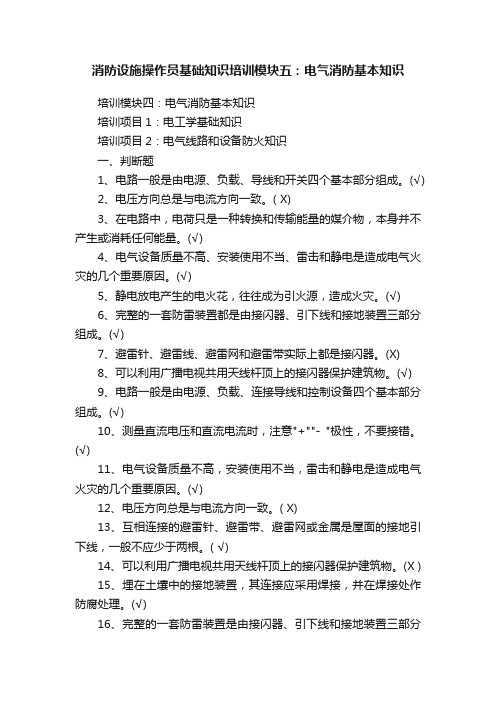 消防设施操作员基础知识培训模块五：电气消防基本知识

培训模块四：电气消防基本知识

培训项目 1：电工学基础知识

培训项目 2：电气线路和设备防火知识

一、判断题

1、电路一般是由电源、负载、导线和开关四个基本部分组成。(√)

2、电压方向总是与电流方向一致。( X)

3、在电路中，电荷只是一种转换和传输能量的媒介物，本身并不产生或消耗任何能量。(√)

4、电气设备质量不高、安装使用不当、雷击和静电是造成电气火灾的几个重要原因。(√)

5、静电放电产生的电火花，往往成为引火源，造成火灾。(√)

6、完整的一套防雷装置都是由接闪器、引下线和接地装置三部分组成。(√)

7、避雷针、避雷线、避雷网和避雷带实际上都是接闪器。(X)

8、可以利用广播电视共用天线杆顶上的接闪器保护建筑物。(√)

9、电路一般是由电源、负载、连接导线和控制设备四个基本部分组成。(√)

10、测量直流电压和直流电流时，注意"+""- "极性，不要接错。(√)

11、电气设备质量不高，安装使用不当，雷击和静电是造成电气火灾的几个重要原因。(√)

12、电压方向总是与电流方向一致。( X)

13、互相连接的避雷针、避雷带、避雷网或金属是屋面的接地引下线，一般不应少于两根。( √)

14、可以利用广播电视共用天线杆顶上的接闪器保护建筑物。(X )

15、埋在土壤中的接地装置，其连接应采用焊接，并在焊接处作防腐处理。(√)

16、完整的一套防雷装置是由接闪器、引下线和接地装置三部分